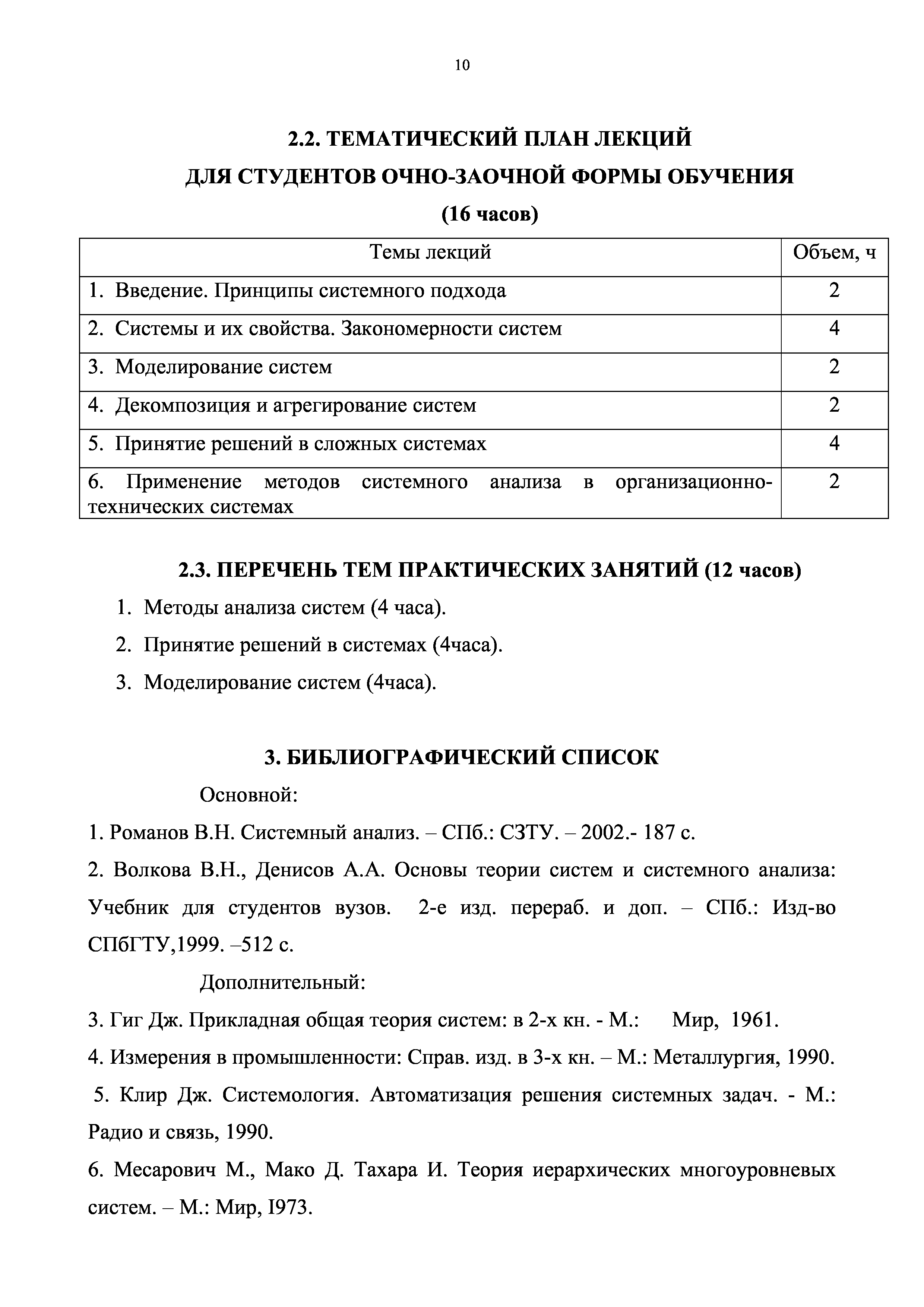 10

2.2. ТЕМАТИЧЕСКИЙ ПЛАН ЛЕКЦИЙ
ДЛЯ СТУДЕНТОВ ОЧНО-ЗАОЧНОЙ ФОРМЫ ОБУЧЕНИЯ
(16 часов)

| Темы лекций | Объем, ч |
|---|---|
| 1. Введение. Принципы системного подхода | 2 |
| 2. Системы и их свойства. Закономерности систем | 4 |
| 3. Моделирование систем | 2 |
| 4. Декомпозиция и агрегирование систем | 2 |
| 5. Принятие решений в сложных системах | 4 |
| 6. Применение методов системного анализа в организационно-технических системах | 2 |

2.3. ПЕРЕЧЕНЬ ТЕМ ПРАКТИЧЕСКИХ ЗАНЯТИЙ (12 часов)

1. Методы анализа систем (4 часа).
2. Принятие решений в системах (4часа).
3. Моделирование систем (4часа).

3. БИБЛИОГРАФИЧЕСКИЙ СПИСОК

Основной:

1. Романов В.Н. Системный анализ. – СПб.: СЗТУ. – 2002.- 187 с.

2. Волкова В.Н., Денисов А.А. Основы теории систем и системного анализа: Учебник для студентов вузов. 2-е изд. перераб. и доп. – СПб.: Изд-во СПбГТУ,1999. –512 с.

Дополнительный:

3. Гиг Дж. Прикладная общая теория систем: в 2-х кн. - М.: Мир, 1961.

4. Измерения в промышленности: Справ. изд. в 3-х кн. – М.: Металлургия, 1990.

5. Клир Дж. Системология. Автоматизация решения системных задач. - М.: Радио и связь, 1990.

6. Месарович М., Мако Д. Тахара И. Теория иерархических многоуровневых систем. – М.: Мир, I973.